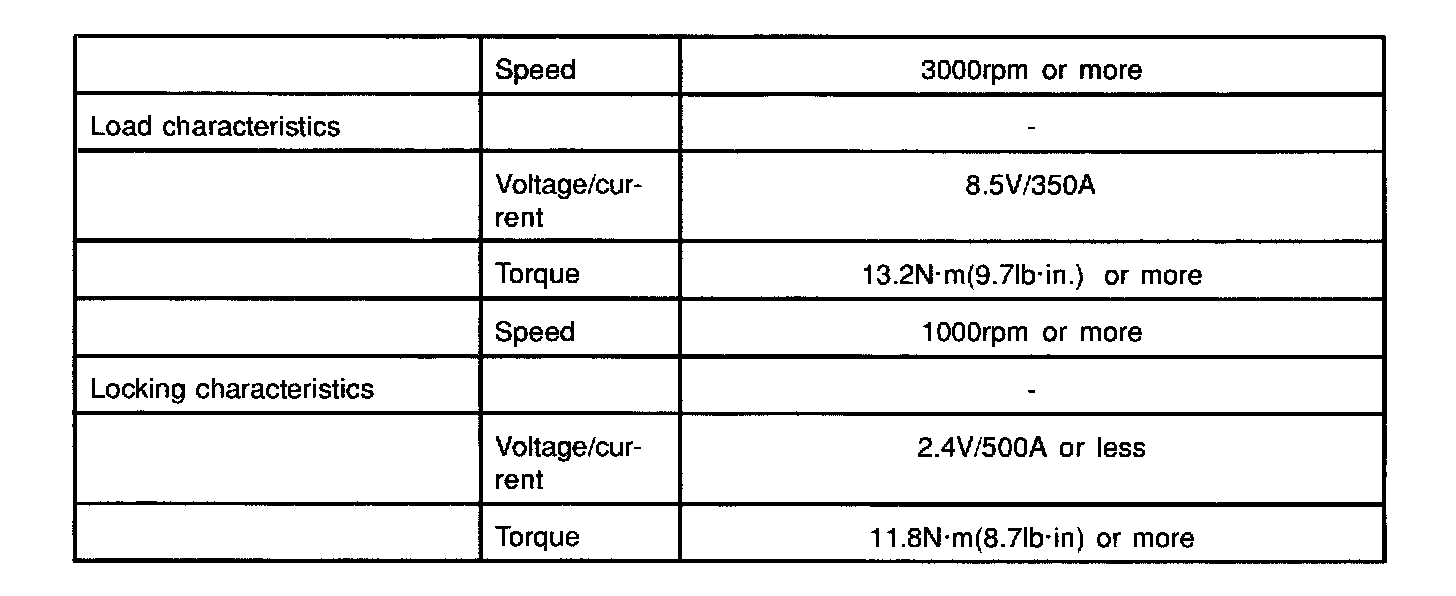 |  | Speed | 3000rpm or more |
|---|---|---|
| Load characteristics |  | - |
|  | Voltage/current | 8.5V/350A |
|  | Torque | 13.2N·m(9.7lb·in.) or more |
|  | Speed | 1000rpm or more |
| Locking characteristics |  | - |
|  | Voltage/current | 2.4V/500A or less |
|  | Torque | 11.8N·m(8.7lb·in) or more |